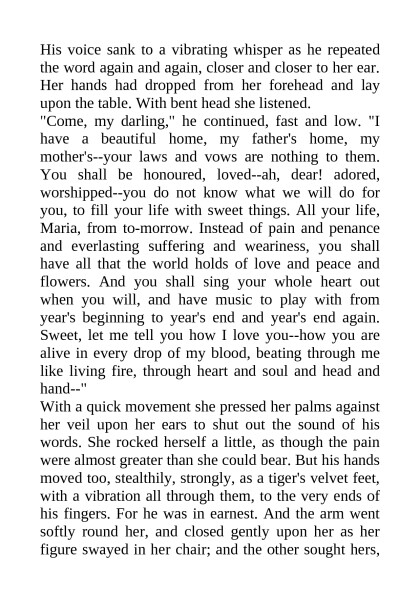 His voice sank to a vibrating whisper as he repeated the word again and again, closer and closer to her ear. Her hands had dropped from her forehead and lay upon the table. With bent head she listened.
"Come, my darling," he continued, fast and low. "I have a beautiful home, my father's home, my mother's--your laws and vows are nothing to them. You shall be honoured, loved--ah, dear! adored, worshipped--you do not know what we will do for you, to fill your life with sweet things. All your life, Maria, from to-morrow. Instead of pain and penance and everlasting suffering and weariness, you shall have all that the world holds of love and peace and flowers. And you shall sing your whole heart out when you will, and have music to play with from year's beginning to year's end and year's end again. Sweet, let me tell you how I love you--how you are alive in every drop of my blood, beating through me like living fire, through heart and soul and head and hand--"
With a quick movement she pressed her palms against her veil upon her ears to shut out the sound of his words. She rocked herself a little, as though the pain were almost greater than she could bear. But his hands moved too, stealthily, strongly, as a tiger's velvet feet, with a vibration all through them, to the very ends of his fingers. For he was in earnest. And the arm went softly round her, and closed gently upon her as her figure swayed in her chair; and the other sought hers,